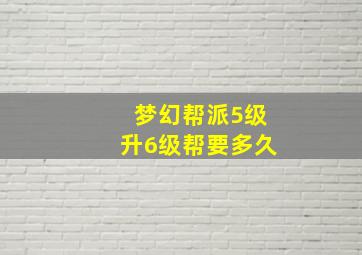 梦幻帮派5级
升6级帮要多久